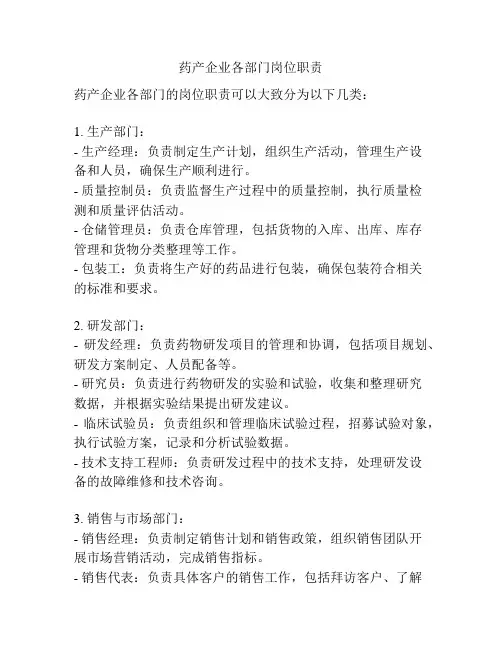 药产企业各部门岗位职责

药产企业各部门的岗位职责可以大致分为以下几类：

1. 生产部门：
- 生产经理：负责制定生产计划，组织生产活动，管理生产设备和人员，确保生产顺利进行。
- 质量控制员：负责监督生产过程中的质量控制，执行质量检测和质量评估活动。
- 仓储管理员：负责仓库管理，包括货物的入库、出库、库存管理和货物分类整理等工作。
- 包装工：负责将生产好的药品进行包装，确保包装符合相关的标准和要求。

2. 研发部门：
- 研发经理：负责药物研发项目的管理和协调，包括项目规划、研发方案制定、人员配备等。
- 研究员：负责进行药物研发的实验和试验，收集和整理研究数据，并根据实验结果提出研发建议。
- 临床试验员：负责组织和管理临床试验过程，招募试验对象，执行试验方案，记录和分析试验数据。
- 技术支持工程师：负责研发过程中的技术支持，处理研发设备的故障维修和技术咨询。

3. 销售与市场部门：
- 销售经理：负责制定销售计划和销售政策，组织销售团队开展市场营销活动，完成销售指标。
- 销售代表：负责具体客户的销售工作，包括拜访客户、了解